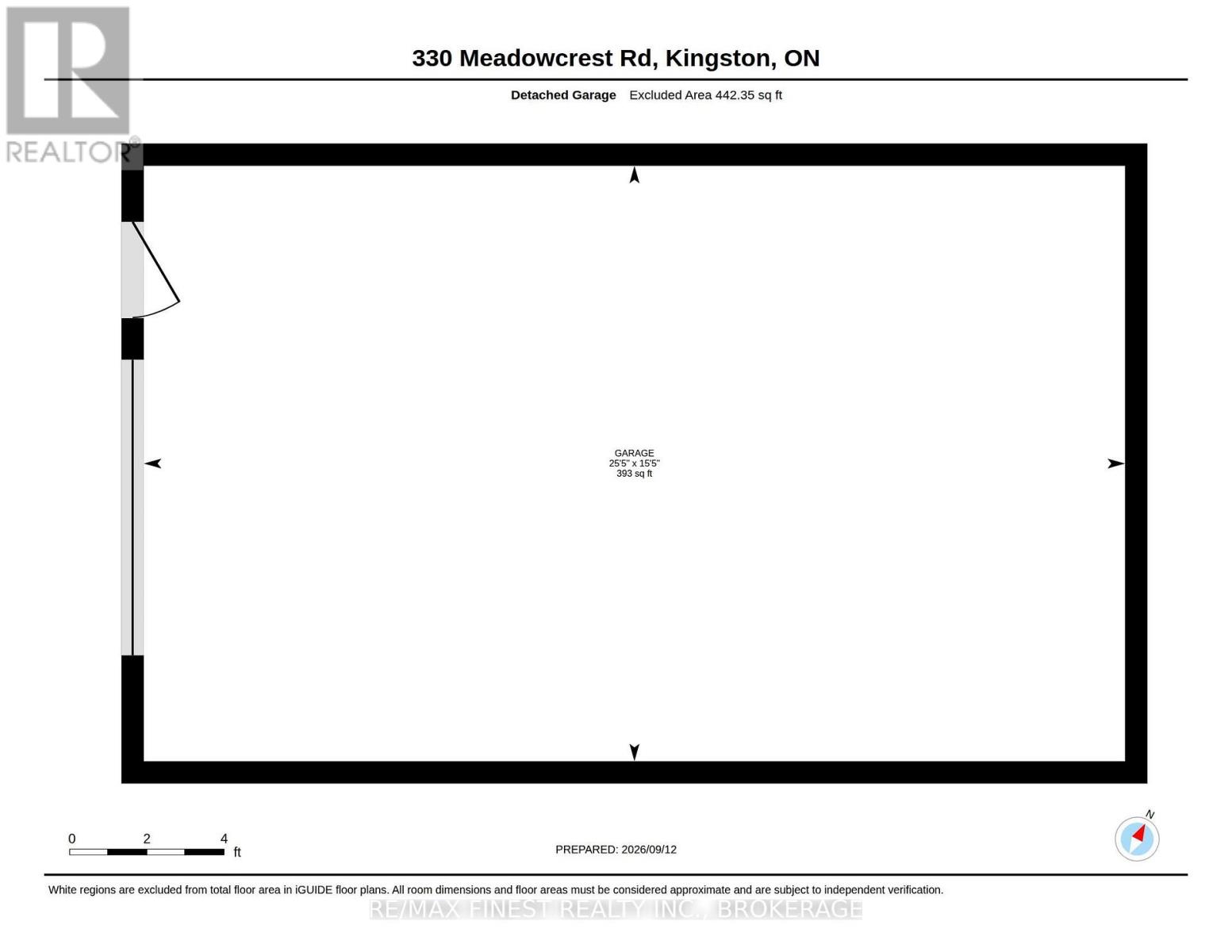 REALTOR®

330 Meadowcrest Rd, Kingston, ON

Detached Garage Excluded Area 442.35 sq ft

GARAGE
25'5" x 15'5"
393 sq ft

0 2 4 ft

PREPARED: 2026/09/12

N

White regions are excluded from total floor area in iGUIDE floor plans. All room dimensions and floor areas must be considered approximate and are subject to independent verification.

RE/MAX FINEST REALTY INC., BROKERAGE